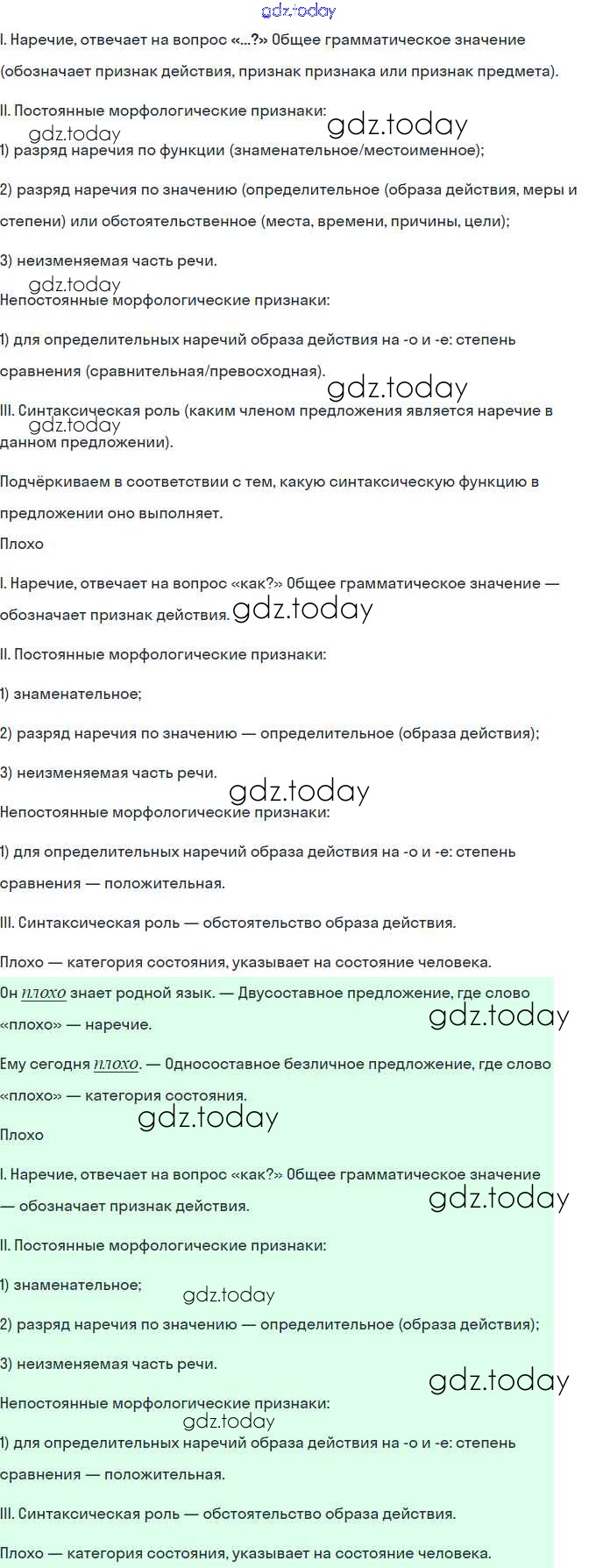 gdz.today

I. Наречие, отвечает на вопрос «...?» Общее грамматическое значение (обозначает признак действия, признак признака или признак предмета).

II. Постоянные морфологические признаки:

gdz.today

gdz.today

1) разряд наречия по функции (знаменательное/местоименное);

2) разряд наречия по значению (определительное (образа действия, меры и степени) или обстоятельственное (места, времени, причины, цели);

3) неизменяемая часть речи.

gdz.today

Непостоянные морфологические признаки:

1) для определительных наречий образа действия на -о и -е: степень сравнения (сравнительная/превосходная).

gdz.today

III. Синтаксическая роль (каким членом предложения является наречие в данном предложении).

gdz.today

Подчёркиваем в соответствии с тем, какую синтаксическую функцию в предложении оно выполняет.

Плохо

I. Наречие, отвечает на вопрос «как?» Общее грамматическое значение — обозначает признак действия. gdz.today

II. Постоянные морфологические признаки:

1) знаменательное;

2) разряд наречия по значению — определительное (образа действия);

3) неизменяемая часть речи.

gdz.today

Непостоянные морфологические признаки:

1) для определительных наречий образа действия на -о и -е: степень сравнения — положительная.

III. Синтаксическая роль — обстоятельство образа действия.

Плохо — категория состояния, указывает на состояние человека.

Он плохо знает родной язык. — Двусоставное предложение, где слово «плохо» — наречие.

gdz.today

Ему сегодня плохо. — Односоставное безличное предложение, где слово «плохо» — категория состояния.

gdz.today

Плохо

I. Наречие, отвечает на вопрос «как?» Общее грамматическое значение — обозначает признак действия.

gdz.today

II. Постоянные морфологические признаки:

1) знаменательное;

gdz.today

2) разряд наречия по значению — определительное (образа действия);

3) неизменяемая часть речи.

gdz.today

Непостоянные морфологические признаки:

gdz.today

1) для определительных наречий образа действия на -о и -е: степень сравнения — положительная.

III. Синтаксическая роль — обстоятельство образа действия.

Плохо — категория состояния, указывает на состояние человека.